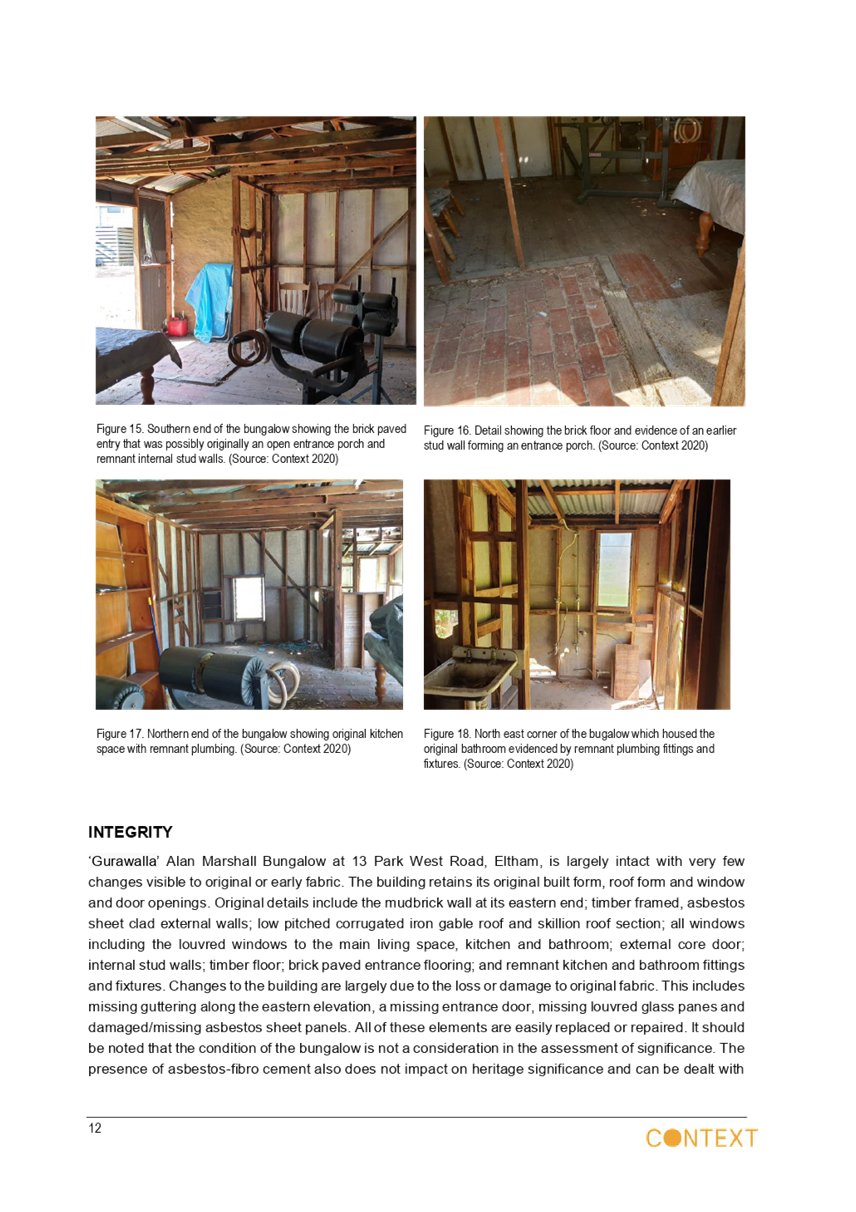 Figure 15. Southern end of the bungalow showing the brick paved entry that was possibly originally an open entrance porch and remnant internal stud walls. (Source: Context 2020)

Figure 16. Detail showing the brick floor and evidence of an earlier stud wall forming an entrance porch. (Source: Context 2020)

Figure 17. Northern end of the bungalow showing original kitchen space with remnant plumbing. (Source: Context 2020)

Figure 18. North east corner of the bugalow which housed the original bathroom evidenced by remnant plumbing fittings and fixtures. (Source: Context 2020)

INTEGRITY

'Gurawalla' Alan Marshall Bungalow at 13 Park West Road, Eltham, is largely intact with very few changes visible to original or early fabric. The building retains its original built form, roof form and window and door openings. Original details include the mudbrick wall at its eastern end; timber framed, asbestos sheet clad external walls; low pitched corrugated iron gable roof and skillion roof section; all windows including the louvred windows to the main living space, kitchen and bathroom; external core door; internal stud walls; timber floor; brick paved entrance flooring; and remnant kitchen and bathroom fittings and fixtures. Changes to the building are largely due to the loss or damage to original fabric. This includes missing guttering along the eastern elevation, a missing entrance door, missing louvred glass panes and damaged/missing asbestos sheet panels. All of these elements are easily replaced or repaired. It should be noted that the condition of the bungalow is not a consideration in the assessment of significance. The presence of asbestos-fibro cement also does not impact on heritage significance and can be dealt with

12

CONTEXT